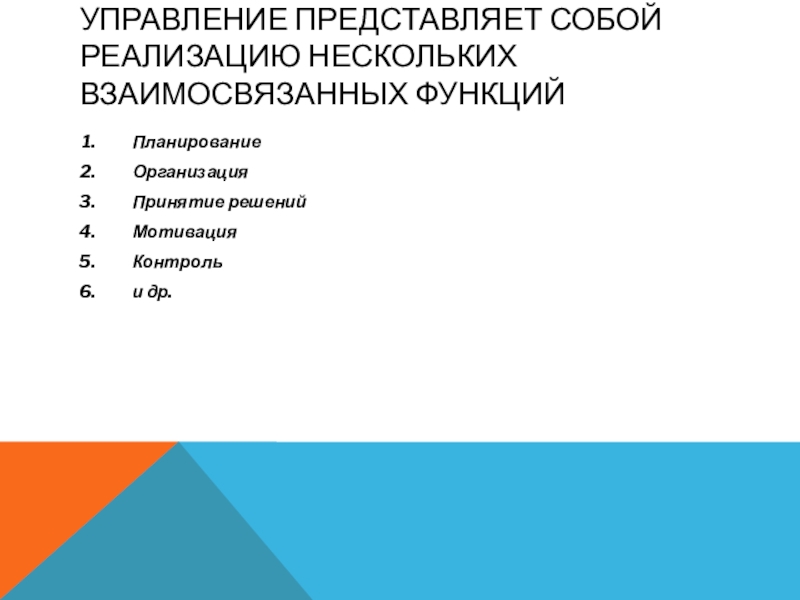 УПРАВЛЕНИЕ ПРЕДСТАВЛЯЕТ СОБОЙ РЕАЛИЗАЦИЮ НЕСКОЛЬКИХ ВЗАИМОСВЯЗАННЫХ ФУНКЦИЙ

1. Планирование
2. Организация
3. Принятие решений
4. Мотивация
5. Контроль
6. и др.